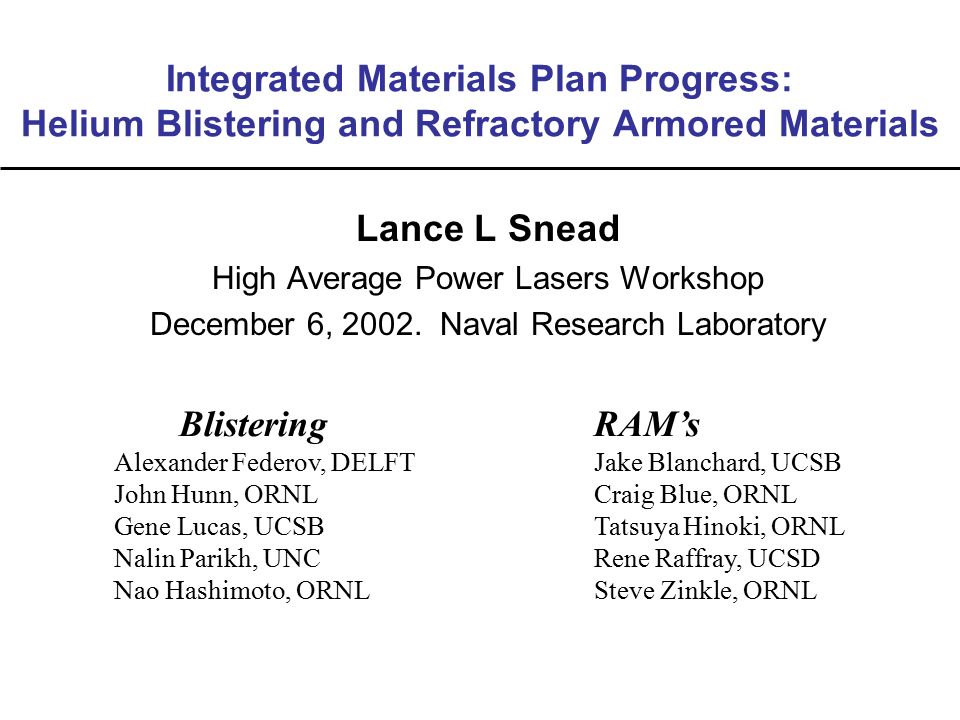 Integrated Materials Plan Progress:
Helium Blistering and Refractory Armored Materials

Lance L Snead

High Average Power Lasers Workshop

December 6, 2002. Naval Research Laboratory

Blistering
Alexander Federov, DELFT
John Hunn, ORNL
Gene Lucas, UCSB
Nalin Parikh, UNC
Nao Hashimoto, ORNL

RAM's
Jake Blanchard, UCSB
Craig Blue, ORNL
Tatsuya Hinoki, ORNL
Rene Raffray, UCSD
Steve Zinkle, ORNL